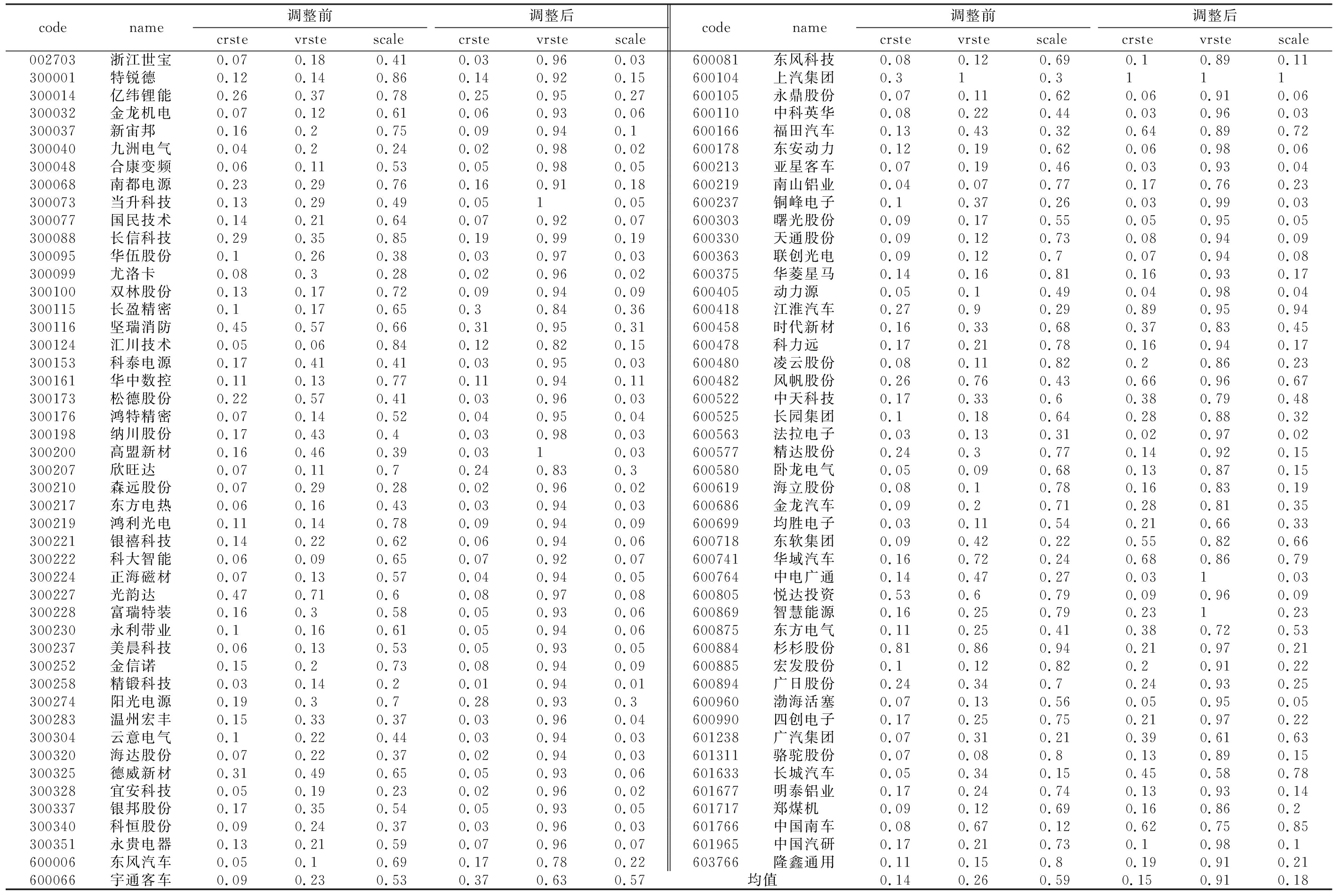 | code | name | 调整前 crste | 调整前 vrste | 调整前 scale | 调整后 crste | 调整后 vrste | 调整后 scale |
|---|---|---|---|---|---|---|---|
| 002703 | 浙江世宝 | 0.07 | 0.18 | 0.41 | 0.03 | 0.96 | 0.03 |
| 300001 | 特锐德 | 0.12 | 0.14 | 0.86 | 0.14 | 0.92 | 0.15 |
| 300014 | 亿纬锂能 | 0.26 | 0.37 | 0.78 | 0.25 | 0.95 | 0.27 |
| 300032 | 金龙机电 | 0.07 | 0.12 | 0.61 | 0.06 | 0.93 | 0.06 |
| 300037 | 新宙邦 | 0.16 | 0.2 | 0.75 | 0.09 | 0.94 | 0.1 |
| 300040 | 九洲电气 | 0.04 | 0.2 | 0.24 | 0.02 | 0.98 | 0.02 |
| 300048 | 合康变频 | 0.06 | 0.11 | 0.53 | 0.05 | 0.98 | 0.05 |
| 300068 | 南都电源 | 0.23 | 0.29 | 0.76 | 0.16 | 0.91 | 0.18 |
| 300073 | 当升科技 | 0.13 | 0.29 | 0.49 | 0.05 | 1 | 0.05 |
| 300077 | 国民技术 | 0.14 | 0.21 | 0.64 | 0.07 | 0.92 | 0.07 |
| 300088 | 长信科技 | 0.29 | 0.35 | 0.85 | 0.19 | 0.99 | 0.19 |
| 300095 | 华伍股份 | 0.1 | 0.26 | 0.38 | 0.03 | 0.97 | 0.03 |
| 300099 | 尤洛卡 | 0.08 | 0.3 | 0.28 | 0.02 | 0.96 | 0.02 |
| 300100 | 双林股份 | 0.13 | 0.17 | 0.72 | 0.09 | 0.94 | 0.09 |
| 300115 | 长盈精密 | 0.1 | 0.17 | 0.65 | 0.3 | 0.84 | 0.36 |
| 300116 | 坚瑞消防 | 0.45 | 0.57 | 0.66 | 0.31 | 0.95 | 0.31 |
| 300124 | 汇川技术 | 0.05 | 0.06 | 0.84 | 0.12 | 0.82 | 0.15 |
| 300153 | 科泰电源 | 0.17 | 0.41 | 0.41 | 0.03 | 0.95 | 0.03 |
| 300161 | 华中数控 | 0.11 | 0.13 | 0.77 | 0.11 | 0.94 | 0.11 |
| 300173 | 松德股份 | 0.22 | 0.57 | 0.41 | 0.03 | 0.96 | 0.03 |
| 300176 | 鸿特精密 | 0.07 | 0.14 | 0.52 | 0.04 | 0.95 | 0.04 |
| 300198 | 纳川股份 | 0.17 | 0.43 | 0.4 | 0.03 | 0.98 | 0.03 |
| 300200 | 高盟新材 | 0.16 | 0.46 | 0.39 | 0.03 | 1 | 0.03 |
| 300207 | 欣旺达 | 0.07 | 0.11 | 0.7 | 0.24 | 0.83 | 0.3 |
| 300210 | 森远股份 | 0.07 | 0.29 | 0.28 | 0.02 | 0.96 | 0.02 |
| 300217 | 东方电热 | 0.06 | 0.16 | 0.43 | 0.03 | 0.94 | 0.03 |
| 300219 | 鸿利光电 | 0.11 | 0.14 | 0.78 | 0.09 | 0.94 | 0.09 |
| 300221 | 银禧科技 | 0.14 | 0.22 | 0.62 | 0.06 | 0.94 | 0.06 |
| 300222 | 科大智能 | 0.06 | 0.09 | 0.65 | 0.07 | 0.92 | 0.07 |
| 300224 | 正海磁材 | 0.07 | 0.13 | 0.57 | 0.04 | 0.94 | 0.05 |
| 300227 | 光韵达 | 0.47 | 0.71 | 0.6 | 0.08 | 0.97 | 0.08 |
| 300228 | 富瑞特装 | 0.16 | 0.3 | 0.58 | 0.05 | 0.93 | 0.06 |
| 300230 | 永利带业 | 0.1 | 0.16 | 0.61 | 0.05 | 0.94 | 0.06 |
| 300237 | 美晨科技 | 0.06 | 0.13 | 0.53 | 0.05 | 0.93 | 0.05 |
| 300252 | 金信诺 | 0.15 | 0.2 | 0.73 | 0.08 | 0.94 | 0.09 |
| 300258 | 精锻科技 | 0.03 | 0.14 | 0.2 | 0.01 | 0.94 | 0.01 |
| 300274 | 阳光电源 | 0.19 | 0.3 | 0.7 | 0.28 | 0.93 | 0.3 |
| 300283 | 温州宏丰 | 0.15 | 0.33 | 0.37 | 0.03 | 0.96 | 0.04 |
| 300304 | 云意电气 | 0.1 | 0.22 | 0.44 | 0.03 | 0.94 | 0.03 |
| 300320 | 海达股份 | 0.07 | 0.22 | 0.37 | 0.02 | 0.94 | 0.03 |
| 300325 | 德威新材 | 0.31 | 0.49 | 0.65 | 0.05 | 0.93 | 0.06 |
| 300328 | 宜安科技 | 0.05 | 0.19 | 0.23 | 0.02 | 0.96 | 0.02 |
| 300337 | 银邦股份 | 0.17 | 0.35 | 0.54 | 0.05 | 0.93 | 0.05 |
| 300340 | 科恒股份 | 0.09 | 0.24 | 0.37 | 0.03 | 0.96 | 0.03 |
| 300351 | 永贵电器 | 0.13 | 0.21 | 0.59 | 0.07 | 0.96 | 0.07 |
| 600006 | 东风汽车 | 0.05 | 0.1 | 0.69 | 0.17 | 0.78 | 0.22 |
| 600066 | 宇通客车 | 0.09 | 0.23 | 0.53 | 0.37 | 0.63 | 0.57 |

| code | name | 调整前 crste | 调整前 vrste | 调整前 scale | 调整后 crste | 调整后 vrste | 调整后 scale |
|---|---|---|---|---|---|---|---|
| 600081 | 东风科技 | 0.08 | 0.12 | 0.69 | 0.1 | 0.89 | 0.11 |
| 600104 | 上汽集团 | 0.3 | 1 | 0.3 | 1 | 1 | 1 |
| 600105 | 永鼎股份 | 0.07 | 0.11 | 0.62 | 0.06 | 0.91 | 0.06 |
| 600110 | 中科英华 | 0.08 | 0.22 | 0.44 | 0.03 | 0.96 | 0.03 |
| 600166 | 福田汽车 | 0.13 | 0.43 | 0.32 | 0.64 | 0.89 | 0.72 |
| 600178 | 东安动力 | 0.12 | 0.19 | 0.62 | 0.06 | 0.98 | 0.06 |
| 600213 | 亚星客车 | 0.07 | 0.19 | 0.46 | 0.03 | 0.93 | 0.04 |
| 600219 | 南山铝业 | 0.04 | 0.07 | 0.77 | 0.17 | 0.76 | 0.23 |
| 600237 | 铜峰电子 | 0.1 | 0.37 | 0.26 | 0.03 | 0.99 | 0.03 |
| 600303 | 曙光股份 | 0.09 | 0.17 | 0.55 | 0.05 | 0.95 | 0.05 |
| 600330 | 天通股份 | 0.09 | 0.12 | 0.73 | 0.08 | 0.94 | 0.09 |
| 600363 | 联创光电 | 0.09 | 0.12 | 0.7 | 0.07 | 0.94 | 0.08 |
| 600375 | 华菱星马 | 0.14 | 0.16 | 0.81 | 0.16 | 0.93 | 0.17 |
| 600405 | 动力源 | 0.05 | 0.1 | 0.49 | 0.04 | 0.98 | 0.04 |
| 600418 | 江淮汽车 | 0.27 | 0.9 | 0.29 | 0.89 | 0.95 | 0.94 |
| 600458 | 时代新材 | 0.16 | 0.33 | 0.68 | 0.37 | 0.83 | 0.45 |
| 600478 | 科力远 | 0.17 | 0.21 | 0.78 | 0.16 | 0.94 | 0.17 |
| 600480 | 凌云股份 | 0.08 | 0.11 | 0.82 | 0.2 | 0.86 | 0.23 |
| 600482 | 风帆股份 | 0.26 | 0.76 | 0.43 | 0.66 | 0.96 | 0.67 |
| 600522 | 中天科技 | 0.17 | 0.33 | 0.6 | 0.38 | 0.79 | 0.48 |
| 600525 | 长园集团 | 0.1 | 0.18 | 0.64 | 0.28 | 0.88 | 0.32 |
| 600563 | 法拉电子 | 0.03 | 0.13 | 0.31 | 0.02 | 0.97 | 0.02 |
| 600577 | 精达股份 | 0.24 | 0.3 | 0.77 | 0.14 | 0.92 | 0.15 |
| 600580 | 卧龙电气 | 0.05 | 0.09 | 0.68 | 0.13 | 0.87 | 0.15 |
| 600619 | 海立股份 | 0.08 | 0.1 | 0.78 | 0.16 | 0.83 | 0.19 |
| 600686 | 金龙汽车 | 0.09 | 0.2 | 0.71 | 0.28 | 0.81 | 0.35 |
| 600699 | 均胜电子 | 0.03 | 0.11 | 0.54 | 0.21 | 0.66 | 0.33 |
| 600718 | 东软集团 | 0.09 | 0.42 | 0.22 | 0.55 | 0.82 | 0.66 |
| 600741 | 华域汽车 | 0.16 | 0.72 | 0.24 | 0.68 | 0.86 | 0.79 |
| 600764 | 中电广通 | 0.14 | 0.47 | 0.27 | 0.03 | 1 | 0.03 |
| 600805 | 悦达投资 | 0.53 | 0.6 | 0.79 | 0.09 | 0.96 | 0.09 |
| 600869 | 智慧能源 | 0.16 | 0.25 | 0.79 | 0.23 | 1 | 0.23 |
| 600875 | 东方电气 | 0.11 | 0.25 | 0.41 | 0.38 | 0.72 | 0.53 |
| 600884 | 杉杉股份 | 0.81 | 0.86 | 0.94 | 0.21 | 0.97 | 0.21 |
| 600885 | 宏发股份 | 0.1 | 0.12 | 0.82 | 0.2 | 0.91 | 0.22 |
| 600894 | 广日股份 | 0.24 | 0.34 | 0.7 | 0.24 | 0.93 | 0.25 |
| 600960 | 渤海活塞 | 0.07 | 0.13 | 0.56 | 0.05 | 0.95 | 0.05 |
| 600990 | 四创电子 | 0.17 | 0.25 | 0.75 | 0.21 | 0.97 | 0.22 |
| 601238 | 广汽集团 | 0.07 | 0.31 | 0.21 | 0.39 | 0.61 | 0.63 |
| 601311 | 骆驼股份 | 0.07 | 0.08 | 0.8 | 0.13 | 0.89 | 0.15 |
| 601633 | 长城汽车 | 0.05 | 0.34 | 0.15 | 0.45 | 0.58 | 0.78 |
| 601677 | 明泰铝业 | 0.17 | 0.24 | 0.74 | 0.13 | 0.93 | 0.14 |
| 601717 | 郑煤机 | 0.09 | 0.12 | 0.69 | 0.16 | 0.86 | 0.2 |
| 601766 | 中国南车 | 0.08 | 0.67 | 0.12 | 0.62 | 0.75 | 0.85 |
| 601965 | 中国汽研 | 0.17 | 0.21 | 0.73 | 0.1 | 0.98 | 0.1 |
| 603766 | 隆鑫通用 | 0.11 | 0.15 | 0.8 | 0.19 | 0.91 | 0.21 |
| 均值 | | 0.14 | 0.26 | 0.59 | 0.15 | 0.91 | 0.18 |